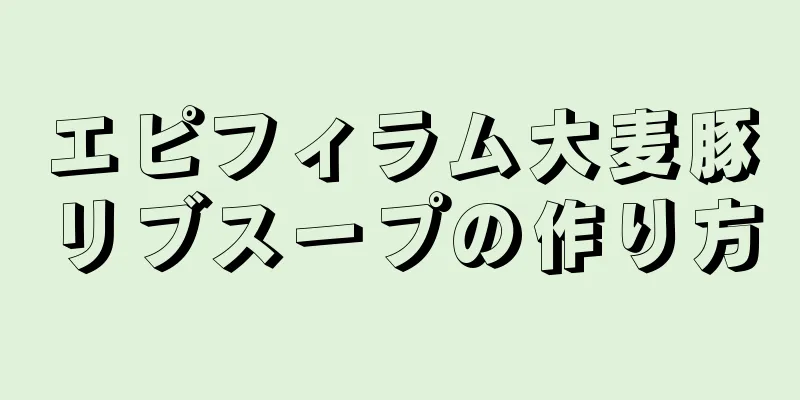 エピフィラム大麦豚リブスープの作り方